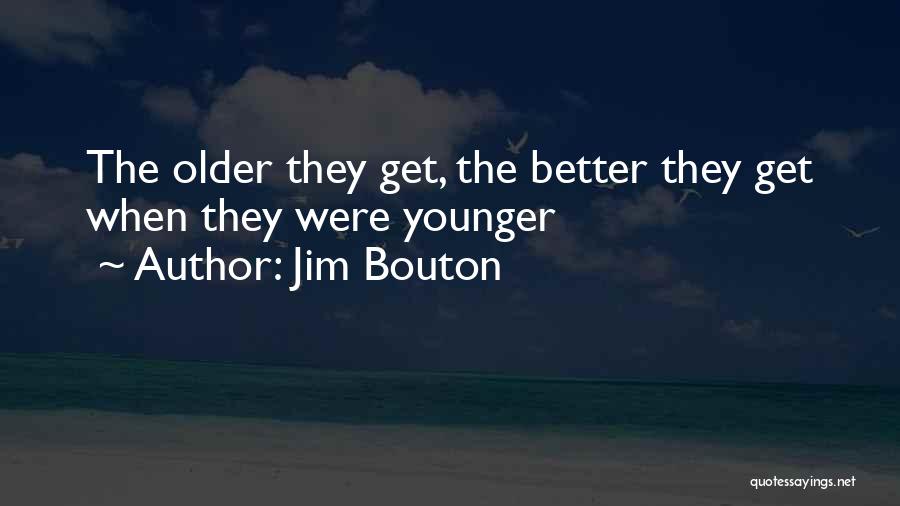 The older they get, the better they get when they were younger
~ Author: Jim Bouton

quotessayings.net